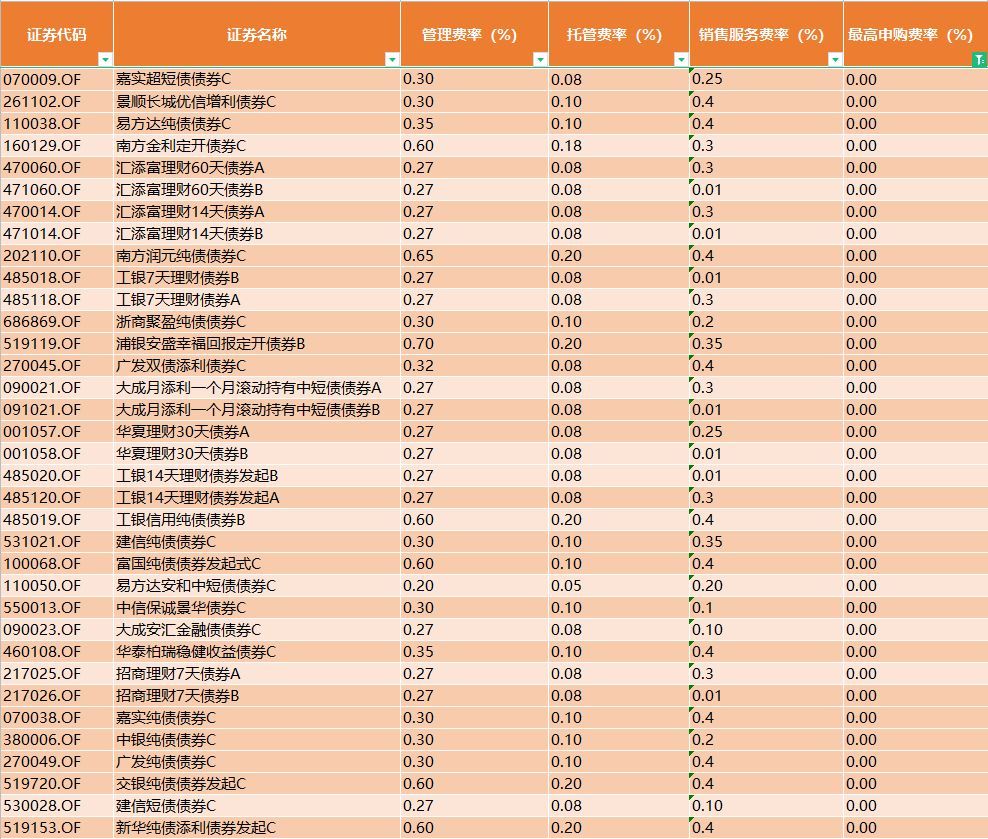 | 证券代码 | 证券名称 | 管理费率（%） | 托管费率（%） | 销售服务费率（%） | 最高申购费率（%） |
|---|---|---|---|---|---|
| 070009.OF | 嘉实超短债债券C | 0.30 | 0.08 | 0.25 | 0.00 |
| 261102.OF | 景顺长城优信增利债券C | 0.30 | 0.10 | 0.4 | 0.00 |
| 110038.OF | 易方达纯债债券C | 0.35 | 0.10 | 0.4 | 0.00 |
| 160129.OF | 南方金利定开债券C | 0.60 | 0.18 | 0.3 | 0.00 |
| 470060.OF | 汇添富理财60天债券A | 0.27 | 0.08 | 0.3 | 0.00 |
| 471060.OF | 汇添富理财60天债券B | 0.27 | 0.08 | 0.01 | 0.00 |
| 470014.OF | 汇添富理财14天债券A | 0.27 | 0.08 | 0.3 | 0.00 |
| 471014.OF | 汇添富理财14天债券B | 0.27 | 0.08 | 0.01 | 0.00 |
| 202110.OF | 南方润元纯债债券C | 0.65 | 0.20 | 0.4 | 0.00 |
| 485018.OF | 工银7天理财债券B | 0.27 | 0.08 | 0.01 | 0.00 |
| 485118.OF | 工银7天理财债券A | 0.27 | 0.08 | 0.3 | 0.00 |
| 686869.OF | 浙商聚盈纯债债券C | 0.30 | 0.10 | 0.2 | 0.00 |
| 519119.OF | 浦银安盛幸福回报定开债券B | 0.70 | 0.20 | 0.35 | 0.00 |
| 270045.OF | 广发双债添利债券C | 0.32 | 0.08 | 0.4 | 0.00 |
| 090021.OF | 大成月添利一个月滚动持有中短债债券A | 0.27 | 0.08 | 0.3 | 0.00 |
| 091021.OF | 大成月添利一个月滚动持有中短债债券B | 0.27 | 0.08 | 0.01 | 0.00 |
| 001057.OF | 华夏理财30天债券A | 0.27 | 0.08 | 0.25 | 0.00 |
| 001058.OF | 华夏理财30天债券B | 0.27 | 0.08 | 0.01 | 0.00 |
| 485020.OF | 工银14天理财债券发起B | 0.27 | 0.08 | 0.01 | 0.00 |
| 485120.OF | 工银14天理财债券发起A | 0.27 | 0.08 | 0.3 | 0.00 |
| 485019.OF | 工银信用纯债债券B | 0.60 | 0.20 | 0.4 | 0.00 |
| 531021.OF | 建信纯债债券C | 0.30 | 0.10 | 0.35 | 0.00 |
| 100068.OF | 富国纯债债券发起式C | 0.60 | 0.10 | 0.4 | 0.00 |
| 110050.OF | 易方达安和中短债债券C | 0.20 | 0.05 | 0.20 | 0.00 |
| 550013.OF | 中信保诚景华债券C | 0.30 | 0.10 | 0.1 | 0.00 |
| 090023.OF | 大成安汇金融债债券C | 0.27 | 0.08 | 0.10 | 0.00 |
| 460108.OF | 华泰柏瑞稳健收益债券C | 0.35 | 0.10 | 0.4 | 0.00 |
| 217025.OF | 招商理财7天债券A | 0.27 | 0.08 | 0.3 | 0.00 |
| 217026.OF | 招商理财7天债券B | 0.27 | 0.08 | 0.01 | 0.00 |
| 070038.OF | 嘉实纯债债券C | 0.30 | 0.10 | 0.4 | 0.00 |
| 380006.OF | 中银纯债债券C | 0.30 | 0.10 | 0.2 | 0.00 |
| 270049.OF | 广发纯债债券C | 0.30 | 0.10 | 0.4 | 0.00 |
| 519720.OF | 交银纯债债券发起C | 0.60 | 0.20 | 0.4 | 0.00 |
| 530028.OF | 建信短债债券C | 0.27 | 0.08 | 0.10 | 0.00 |
| 519153.OF | 新华纯债添利债券发起C | 0.60 | 0.20 | 0.4 | 0.00 |